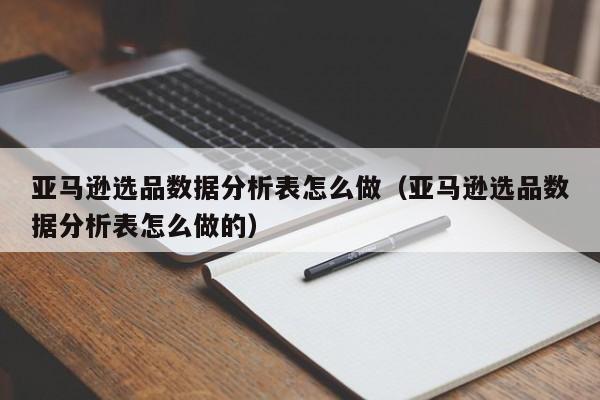 亚马逊选品数据分析表怎么做（亚马逊选品数据分析表怎么做的）